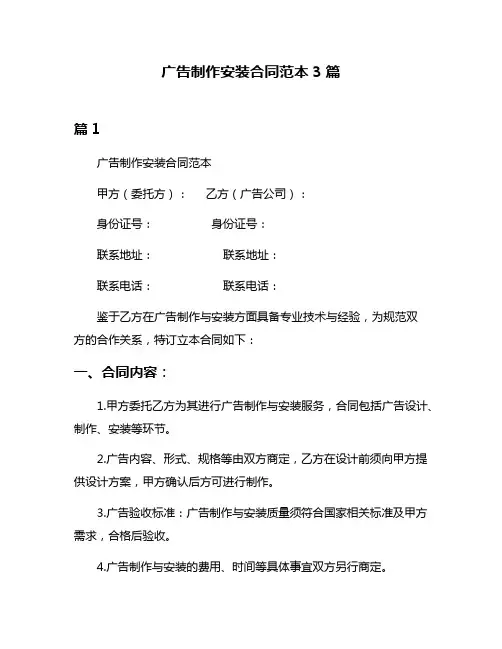 广告制作安装合同范本 3 篇

篇 1

广告制作安装合同范本

甲方（委托方）：　　乙方（广告公司）：

身份证号：　　　　身份证号：

联系地址：　　　　　联系地址：

联系电话：　　　　　联系电话：

鉴于乙方在广告制作与安装方面具备专业技术与经验，为规范双方的合作关系，特订立本合同如下：

一、合同内容：

1.甲方委托乙方为其进行广告制作与安装服务，合同包括广告设计、制作、安装等环节。

2.广告内容、形式、规格等由双方商定，乙方在设计前须向甲方提供设计方案，甲方确认后方可进行制作。

3.广告验收标准：广告制作与安装质量须符合国家相关标准及甲方需求，合格后验收。

4.广告制作与安装的费用、时间等具体事宜双方另行商定。